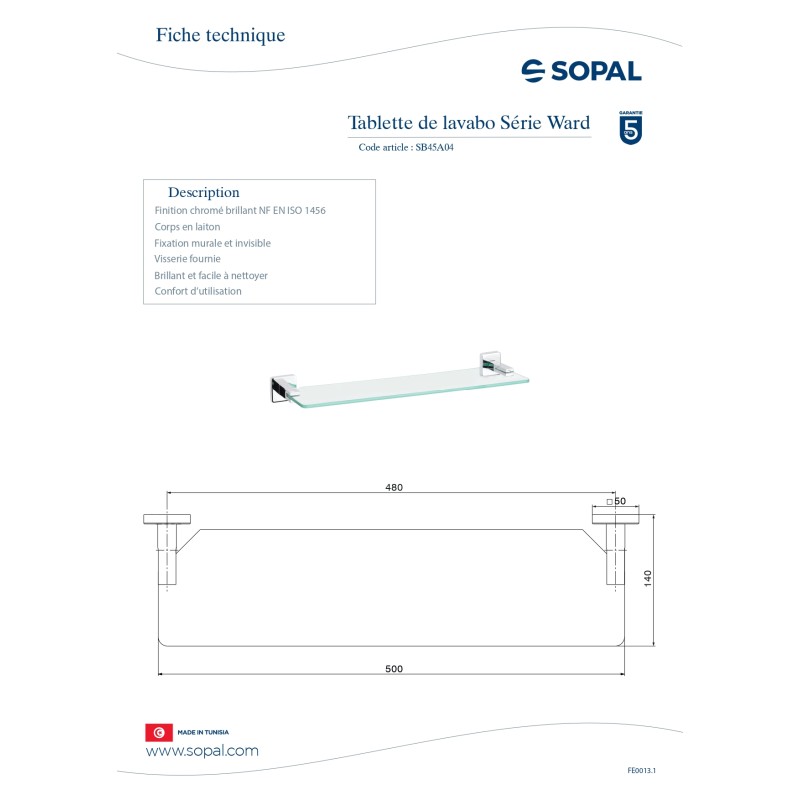 Fiche technique

SOPAL

Tablette de lavabo Série Ward

Code article : SB45A04

GARANTIE 5 ans

Description
Finition chromé brillant NF EN ISO 1456
Corps en laiton
Fixation murale et invisible
Visserie fournie
Brillant et facile à nettoyer
Confort d'utilisation

480

□50

140

500

MADE IN TUNISIA
www.sopal.com

FE0013.1